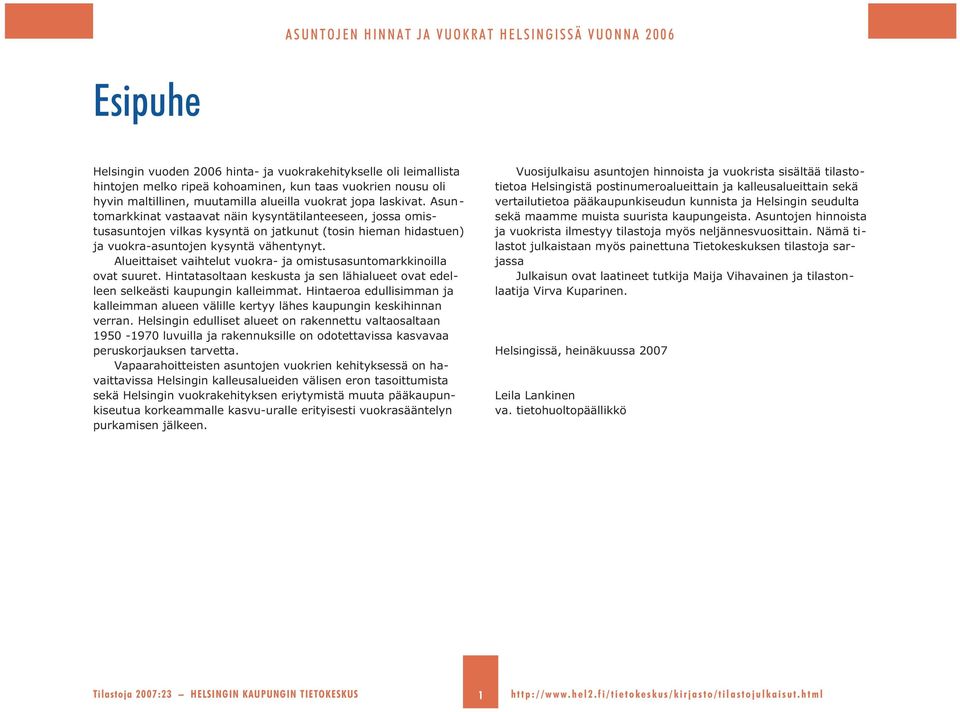 ASUNTOJEN HINNAT JA VUOKRAT HELSINGISSÄ VUONNA 2006

Esipuhe

Helsingin vuoden 2006 hinta- ja vuokrakehitykselle oli leimallista hintojen melko ripeä kohoaminen, kun taas vuokrien nousu oli hyvin maltillinen, muutamilla alueilla vuokrat jopa laskivat. Asuntomarkkinat vastaavat näin kysyntätilanteeseen, jossa omistusasuntojen vilkas kysyntä on jatkunut (tosin hieman hidastuen) ja vuokra-asuntojen kysyntä vähentynyt.

Alueittaiset vaihtelut vuokra- ja omistusasuntomarkkinoilla ovat suuret. Hintatasoltaan keskusta ja sen lähialueet ovat edelleen selkeästi kaupungin kalleimmat. Hintaeroa edullisimman ja kalleimman alueen välille kertyy lähes kaupungin keskihinnan verran. Helsingin edulliset alueet on rakennettu valtaosaltaan 1950 -1970 luvuilla ja rakennuksille on odotettavissa kasvavaa peruskorjauksen tarvetta.

Vapaarahoitteisten asuntojen vuokrien kehityksessä on havaittavissa Helsingin kalleusalueiden välisen eron tasoittumista sekä Helsingin vuokrakehityksen eriytymistä muuta pääkaupunkiseutua korkeammalle kasvu-uralle erityisesti vuokrasääntelyn purkamisen jälkeen.

Vuosijulkaisu asuntojen hinnoista ja vuokrista sisältää tilastotietoa Helsingistä postinumeroalueittain ja kalleusalueittain sekä vertailutietoa pääkaupunkiseudun kunnista ja Helsingin seudulta sekä maamme muista suurista kaupungeista. Asuntojen hinnoista ja vuokrista ilmestyy tilastoja myös neljännesvuosittain. Nämä tilastot julkaistaan myös painettuna Tietokeskuksen tilastoja sarjassa

Julkaisun ovat laatineet tutkija Maija Vihavainen ja tilastonlaatija Virva Kuparinen.

Helsingissä, heinäkuussa 2007

Leila Lankinen
va. tietohuoltopäällikkö

Tilastoja 2007:23 – HELSINGIN KAUPUNGIN TIETOKESKUS

1

http://www.hel2.fi/tietokeskus/kirjasto/tilastojulkaisut.html